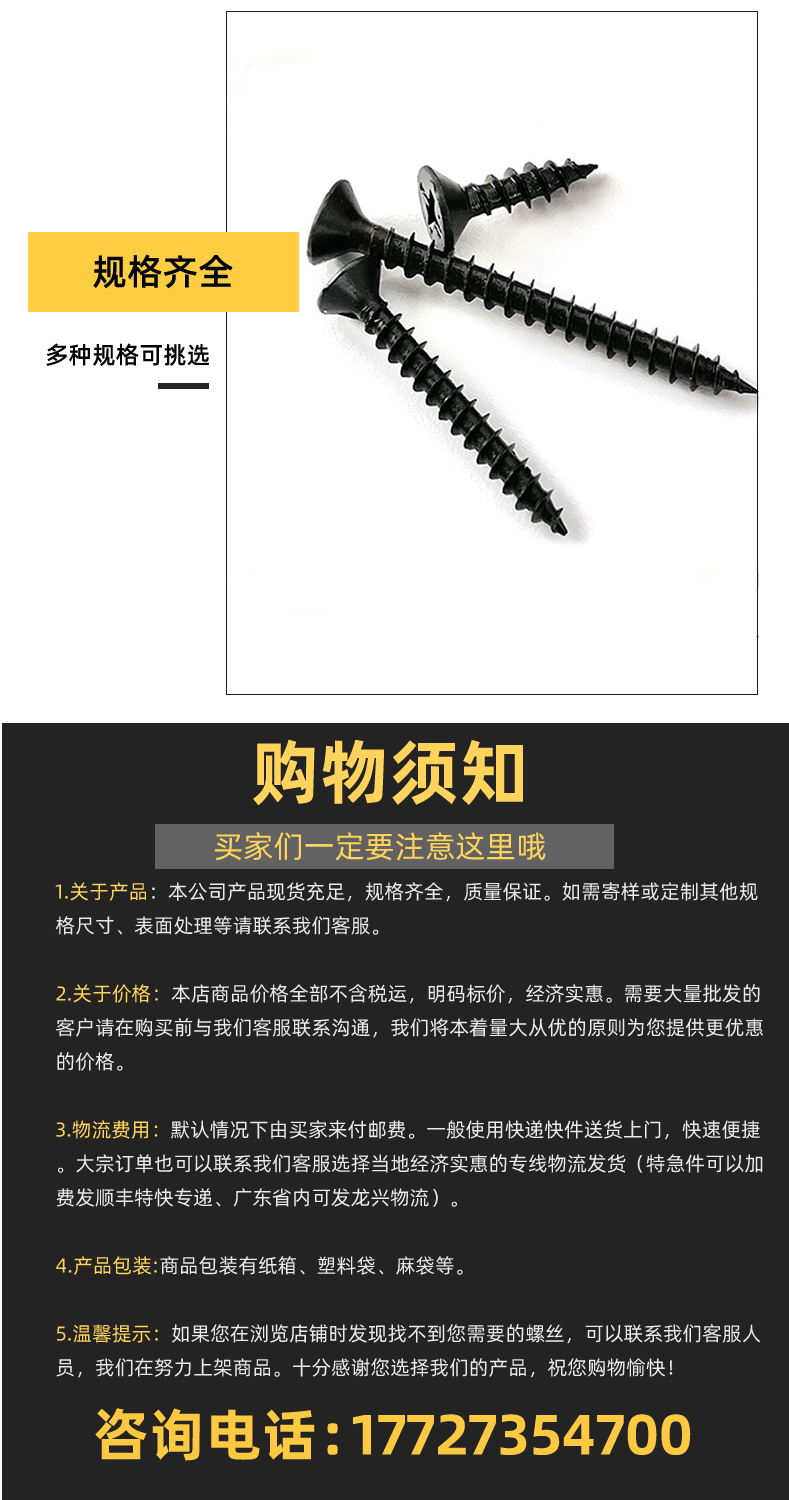 规格齐全

多种规格可挑选

购物须知

买家们一定要注意这里哦

1.关于产品：本公司产品现货充足，规格齐全，质量保证。如需寄样或定制其他规格尺寸、表面处理等请联系我们客服。

2.关于价格：本店商品价格全部不含税运，明码标价，经济实惠。需要大量批发的客户请在购买前与我们客服联系沟通，我们将本着量大从优的原则为您提供更优惠的价格。

3.物流费用：默认情况下由买家来付邮费。一般使用快递快件送货上门，快速便捷。大宗订单也可以联系我们客服选择当地经济实惠的专线物流发货（特急件可以加费发顺丰特快专递、广东省内可发龙兴物流）。

4.产品包装:商品包装有纸箱、塑料袋、麻袋等。

5.温馨提示：如果您在浏览店铺时发现找不到您需要的螺丝，可以联系我们客服人员，我们在努力上架商品。十分感谢您选择我们的产品，祝您购物愉快！

咨询电话：17727354700